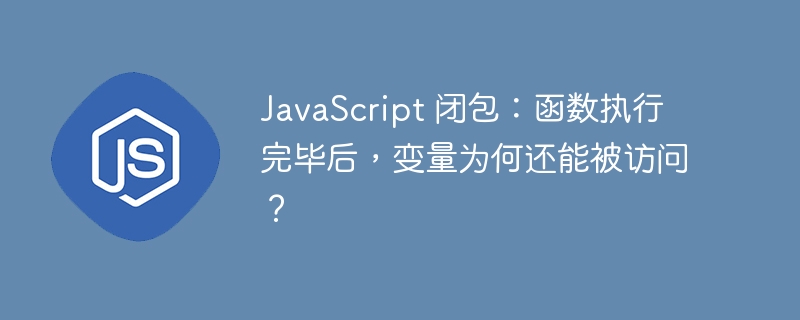 JS

JavaScript 闭包：函数执行完毕后，变量为何还能被访问？